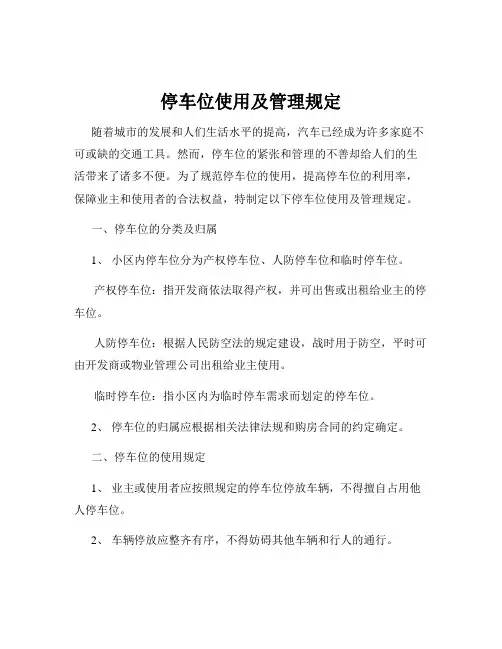 停车位使用及管理规定

随着城市的发展和人们生活水平的提高，汽车已经成为许多家庭不可或缺的交通工具。然而，停车位的紧张和管理的不善却给人们的生活带来了诸多不便。为了规范停车位的使用，提高停车位的利用率，保障业主和使用者的合法权益，特制定以下停车位使用及管理规定。

一、停车位的分类及归属

1、 小区内停车位分为产权停车位、人防停车位和临时停车位。

产权停车位：指开发商依法取得产权，并可出售或出租给业主的停车位。

人防停车位：根据人民防空法的规定建设，战时用于防空，平时可由开发商或物业管理公司出租给业主使用。

临时停车位：指小区内为临时停车需求而划定的停车位。

2、 停车位的归属应根据相关法律法规和购房合同的约定确定。

二、停车位的使用规定

1、 业主或使用者应按照规定的停车位停放车辆，不得擅自占用他人停车位。

2、 车辆停放应整齐有序，不得妨碍其他车辆和行人的通行。